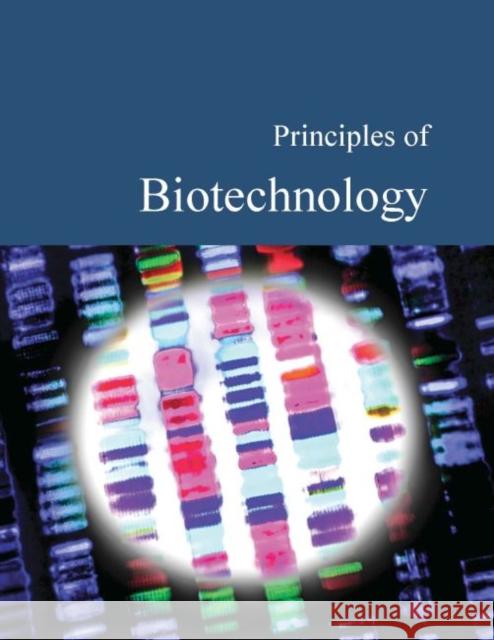 Principles of

Biotechnology

Kraina Książek